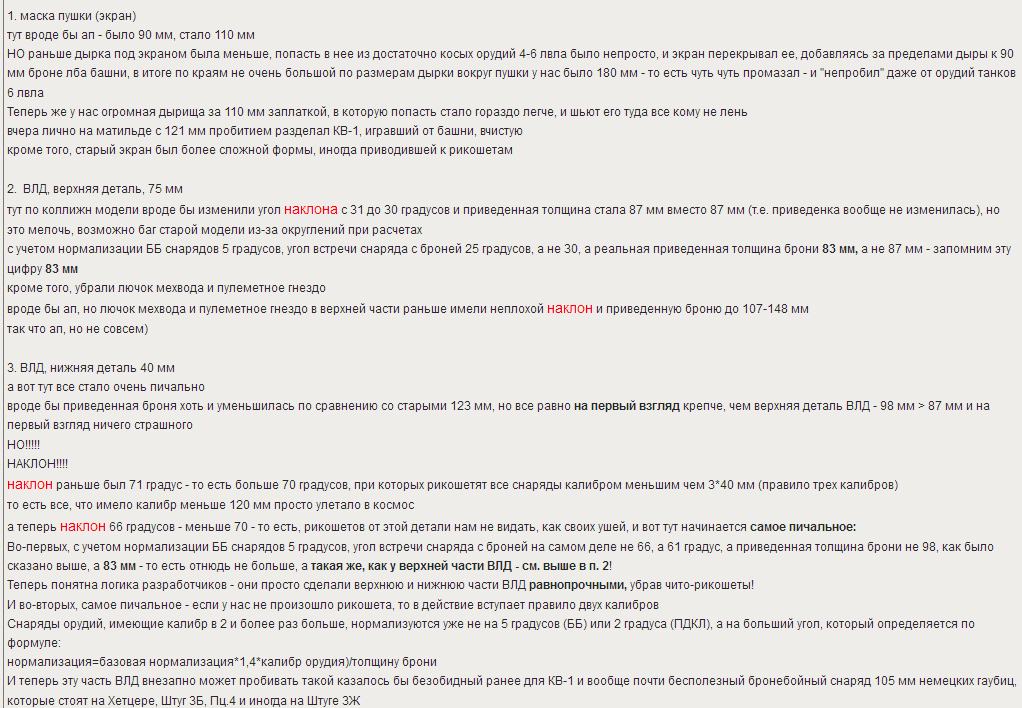 1. маска пушки (экран)
тут вроде бы ап - было 90 мм, стало 110 мм
НО раньше дырка под экраном была меньше, попасть в нее из достаточно косых орудий 4-6 лвла было непросто, и экран перекрывал ее, добавляясь за пределами дыры к 90 мм броне лба башни, в итоге по краям не очень большой по размерам дырки вокруг пушки у нас было 180 мм - то есть чуть чуть промазал - и "непробил" даже от орудий танков 6 лвла
Теперь же у нас огромная дырища за 110 мм заплаткой, в которую попасть стало гораздо легче, и шьют его туда все кому не лень
вчера лично на матильде с 121 мм пробитием разделал КВ-1, игравший от башни, вчистую
кроме того, старый экран был более сложной формы, иногда приводившей к рикошетам

2. ВЛД, верхняя деталь, 75 мм
тут по коллижн модели вроде бы изменили угол наклона с 31 до 30 градусов и приведенная толщина стала 87 мм вместо 87 мм (т.е. приведенка вообще не изменилась), но это мелочь, возможно баг старой модели из-за округлений при расчетах
с учетом нормализации ББ снарядов 5 градусов, угол встречи снаряда с броней 25 градусов, а не 30, а реальная приведенная толщина брони 83 мм, а не 87 мм - запомним эту цифру 83 мм
кроме того, убрали лючок мехвода и пулеметное гнездо
вроде бы ап, но лючок мехвода и пулеметное гнездо в верхней части раньше имели неплохой наклон и приведенную броню до 107-148 мм
так что ап, но не совсем)

3. ВЛД, нижняя деталь 40 мм
а вот тут все стало очень пичально
вроде бы приведенная броня хоть и уменьшилась по сравнению со старыми 123 мм, но все равно на первый взгляд крепче, чем верхняя деталь ВЛД - 98 мм > 87 мм и на первый взгляд ничего страшного
НО!!!!!
НАКЛОН!!!!
наклон раньше был 71 градус - то есть больше 70 градусов, при которых рикошетят все снаряды калибром меньшим чем 3*40 мм (правило трех калибров)
то есть все, что имело калибр меньше 120 мм просто улетало в космос
а теперь наклон 66 градусов - меньше 70 - то есть, рикошетов от этой детали нам не видать, как своих ушей, и вот тут начинается самое пичальное:
Во-первых, с учетом нормализации ББ снарядов 5 градусов, угол встречи снаряда с броней на самом деле не 66, а 61 градус, а приведенная толщина брони не 98, как было сказано выше, а 83 мм - то есть отнюдь не больше, а такая же, как у верхней части ВЛД - см. выше в п. 2!
Теперь понятна логика разработчиков - они просто сделали верхнюю и нижнюю части ВЛД равнопрочными, убрав чито-рикошеты!
И во-вторых, самое пичальное - если у нас не произошло рикошета, то в действие вступает правило двух калибров
Снаряды орудий, имеющие калибр в 2 и более раз больше, нормализуются уже не на 5 градусов (ББ) или 2 градуса (ПДКЛ), а на больший угол, который определяется по формуле:
нормализация=базовая нормализация*1,4*калибр орудия)/толщину брони
И теперь эту часть ВЛД внезапно может пробивать такой казалось бы безобидный ранее для КВ-1 и вообще почти бесполезный бронебойный снаряд 105 мм немецких гаубиц, которые стоят на Хетцере, Штуг 3Б, Пц.4 и иногда на Штуге 3Ж